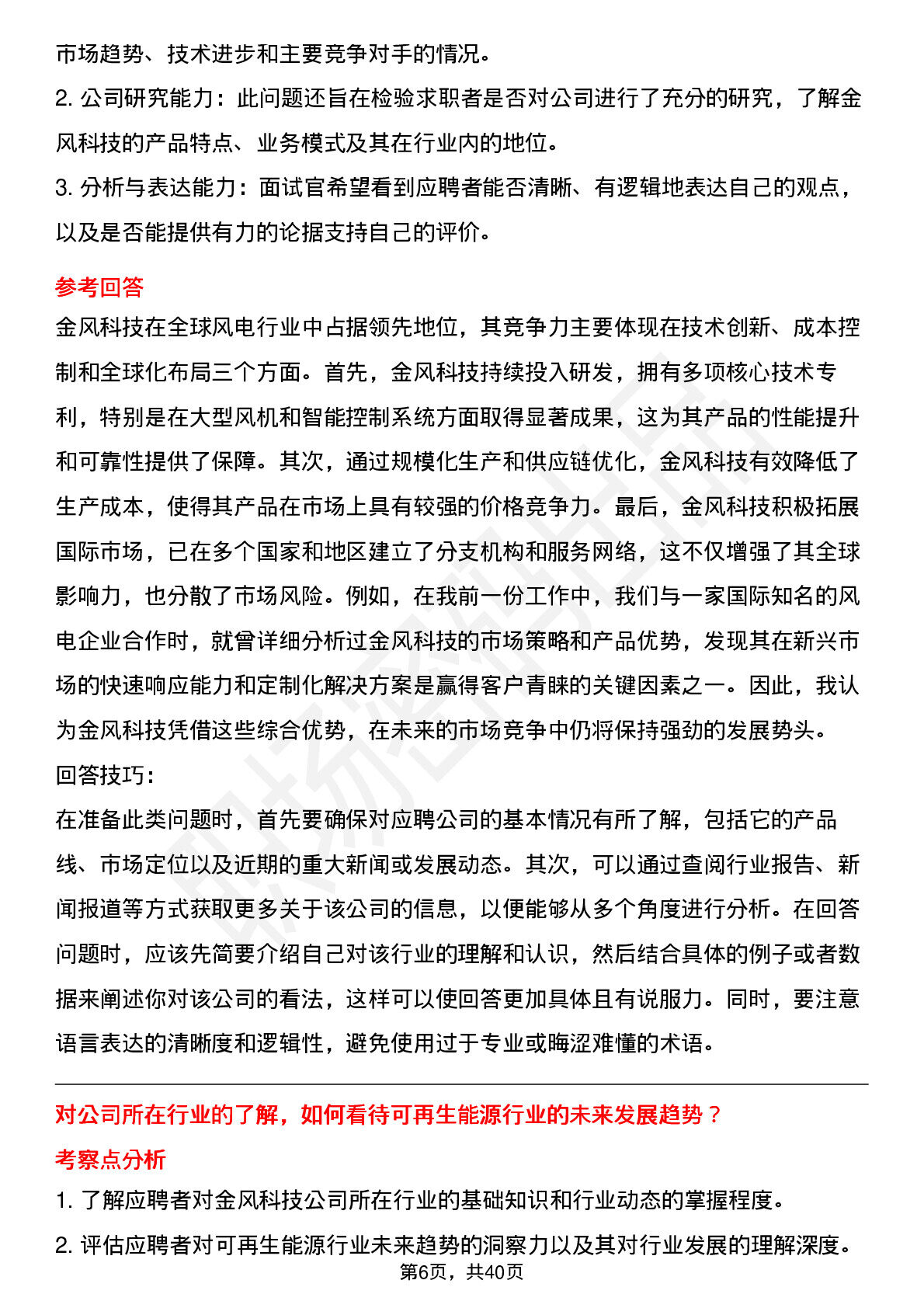 市场趋势、技术进步和主要竞争对手的情况。

2. 公司研究能力：此问题还旨在检验求职者是否对公司进行了充分的研究，了解金风科技的产品特点、业务模式及其在行业内的地位。

3. 分析与表达能力：面试官希望看到应聘者能否清晰、有逻辑地表达自己的观点，以及是否能提供有力的论据支持自己的评价。

参考回答

金风科技在全球风电行业中占据领先地位，其竞争力主要体现在技术创新、成本控制和全球化布局三个方面。首先，金风科技持续投入研发，拥有多项核心技术专利，特别是在大型风机和智能控制系统方面取得显著成果，这为其产品的性能提升和可靠性提供了保障。其次，通过规模化生产和供应链优化，金风科技有效降低了生产成本，使得其产品在市场上具有较强的价格竞争力。最后，金风科技积极拓展国际市场，已在多个国家和地区建立了分支机构和服务网络，这不仅增强了其全球影响力，也分散了市场风险。例如，在我前一份工作中，我们与一家国际知名的风电企业合作时，就曾详细分析过金风科技的市场策略和产品优势，发现其在新兴市场的快速响应能力和定制化解决方案是赢得客户青睐的关键因素之一。因此，我认为金风科技凭借这些综合优势，在未来的市场竞争中仍将保持强劲的发展势头。

回答技巧：

在准备此类问题时，首先要确保对应聘公司的基本情况有所了解，包括它的产品线、市场定位以及近期的重大新闻或发展动态。其次，可以通过查阅行业报告、新闻报道等方式获取更多关于该公司的信息，以便能够从多个角度进行分析。在回答问题时，应该先简要介绍自己对该行业的理解和认识，然后结合具体的例子或者数据来阐述你对该公司的看法，这样可以使回答更加具体且有说服力。同时，要注意语言表达的清晰度和逻辑性，避免使用过于专业或晦涩难懂的术语。

对公司所在行业的了解，如何看待可再生能源行业的未来发展趋势？

考察点分析

1. 了解应聘者对金风科技公司所在行业的基础知识和行业动态的掌握程度。

2. 评估应聘者对可再生能源行业未来趋势的洞察力以及其对行业发展的理解深度。

第6页，共40页